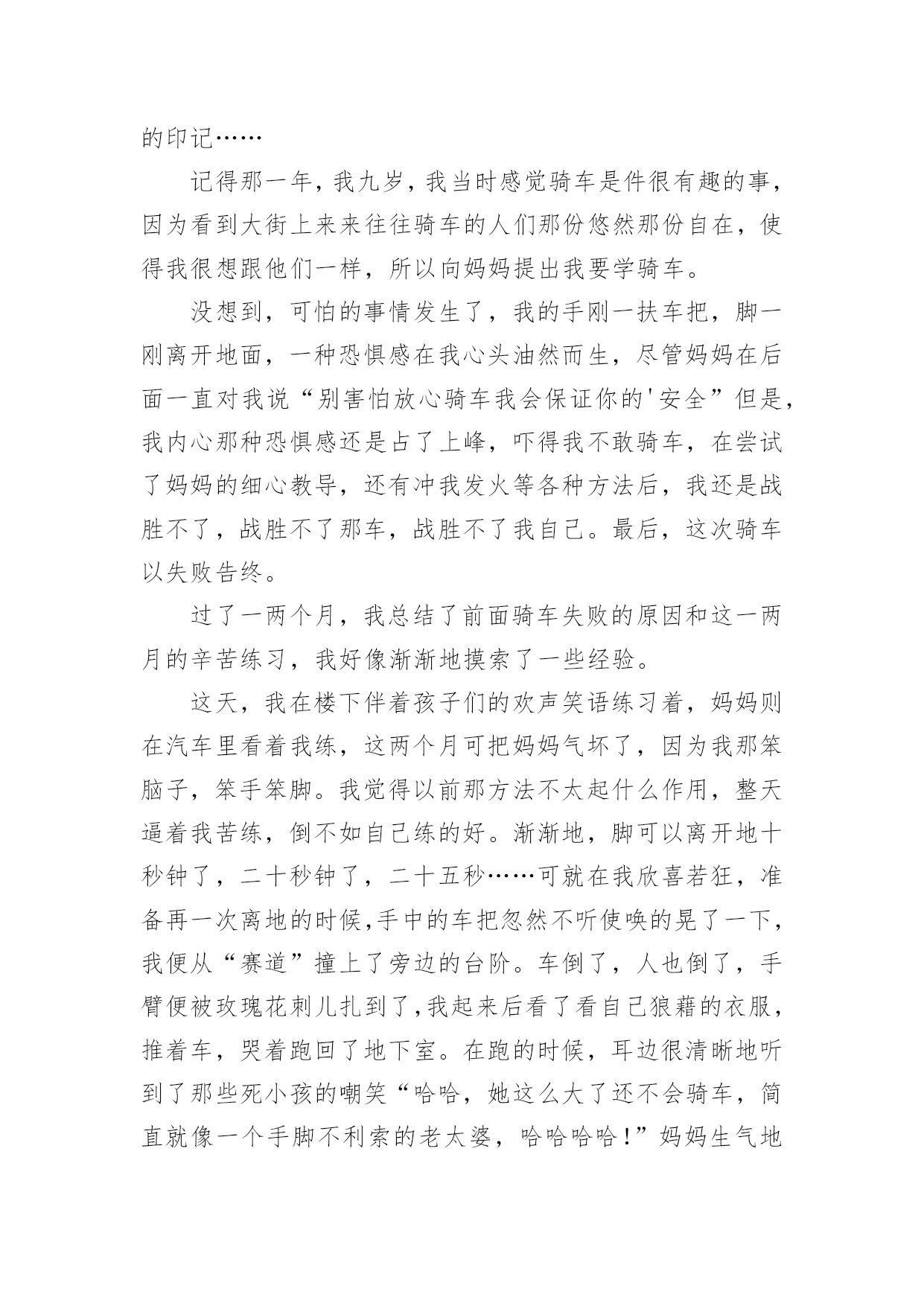 的印记……

记得那一年，我九岁，我当时感觉骑车是件很有趣的事，因为看到大街上来来往往骑车的人们那份悠然那份自在，使得我很想跟他们一样，所以向妈妈提出我要学骑车。

没想到，可怕的事情发生了，我的手刚一扶车把，脚一刚离开地面，一种恐惧感在我心头油然而生，尽管妈妈在后面一直对我说“别害怕放心骑车我会保证你的'安全”但是，我内心那种恐惧感还是占了上峰，吓得我不敢骑车，在尝试了妈妈的细心教导，还有冲我发火等各种方法后，我还是战胜不了，战胜不了那车，战胜不了我自己。最后，这次骑车以失败告终。

过了一两个月，我总结了前面骑车失败的原因和这一两月的辛苦练习，我好像渐渐地摸索了一些经验。

这天，我在楼下伴着孩子们的欢声笑语练习着，妈妈则在汽车里看着我练，这两个月可把妈妈气坏了，因为我那笨脑子，笨手笨脚。我觉得以前那方法不太起什么作用，整天逼着我苦练，倒不如自己练的好。渐渐地，脚可以离开地十秒钟了，二十秒钟了，二十五秒……可就在我欣喜若狂，准备再一次离地的时候,手中的车把忽然不听使唤的晃了一下，我便从“赛道”撞上了旁边的台阶。车倒了，人也倒了，手臂便被玫瑰花刺儿扎到了,我起来后看了看自己狼藉的衣服，推着车，哭着跑回了地下室。在跑的时候，耳边很清晰地听到了那些死小孩的嘲笑“哈哈，她这么大了还不会骑车，简直就像一个手脚不利索的老太婆，哈哈哈哈！”妈妈生气地